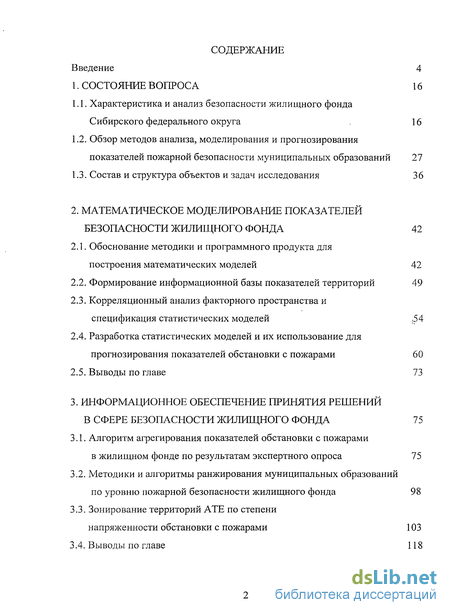 СОДЕРЖАНИЕ

Введение 4

1. СОСТОЯНИЕ ВОПРОСА 16

1.1. Характеристика и анализ безопасности жилищного фонда Сибирского федерального округа 16

1.2. Обзор методов анализа, моделирования и прогнозирования показателей пожарной безопасности муниципальных образований 27

1.3. Состав и структура объектов и задач исследования 36

2. МАТЕМАТИЧЕСКОЕ МОДЕЛИРОВАНИЕ ПОКАЗАТЕЛЕЙ БЕЗОПАСНОСТИ ЖИЛИЩНОГО ФОНДА 42

2.1. Обоснование методики и программного продукта для построения математических моделей 42

2.2. Формирование информационной базы показателей территорий 49

2.3. Корреляционный анализ факторного пространства и спецификация статистических моделей 54

2.4. Разработка статистических моделей и их использование для прогнозирования показателей обстановки с пожарами 60

2.5. Выводы по главе 73

3. ИНФОРМАЦИОННОЕ ОБЕСПЕЧЕНИЕ ПРИНЯТИЯ РЕШЕНИЙ В СФЕРЕ БЕЗОПАСНОСТИ ЖИЛИЩНОГО ФОНДА 75

3.1. Алгоритм агрегирования показателей обстановки с пожарами в жилищном фонде по результатам экспертного опроса 75

3.2. Методики и алгоритмы ранжирования муниципальных образований по уровню пожарной безопасности жилищного фонда 98

3.3. Зонирование территорий АТЕ по степени напряженности обстановки с пожарами 103

3.4. Выводы по главе 118

2

dsLib.net библиотека диссертаций